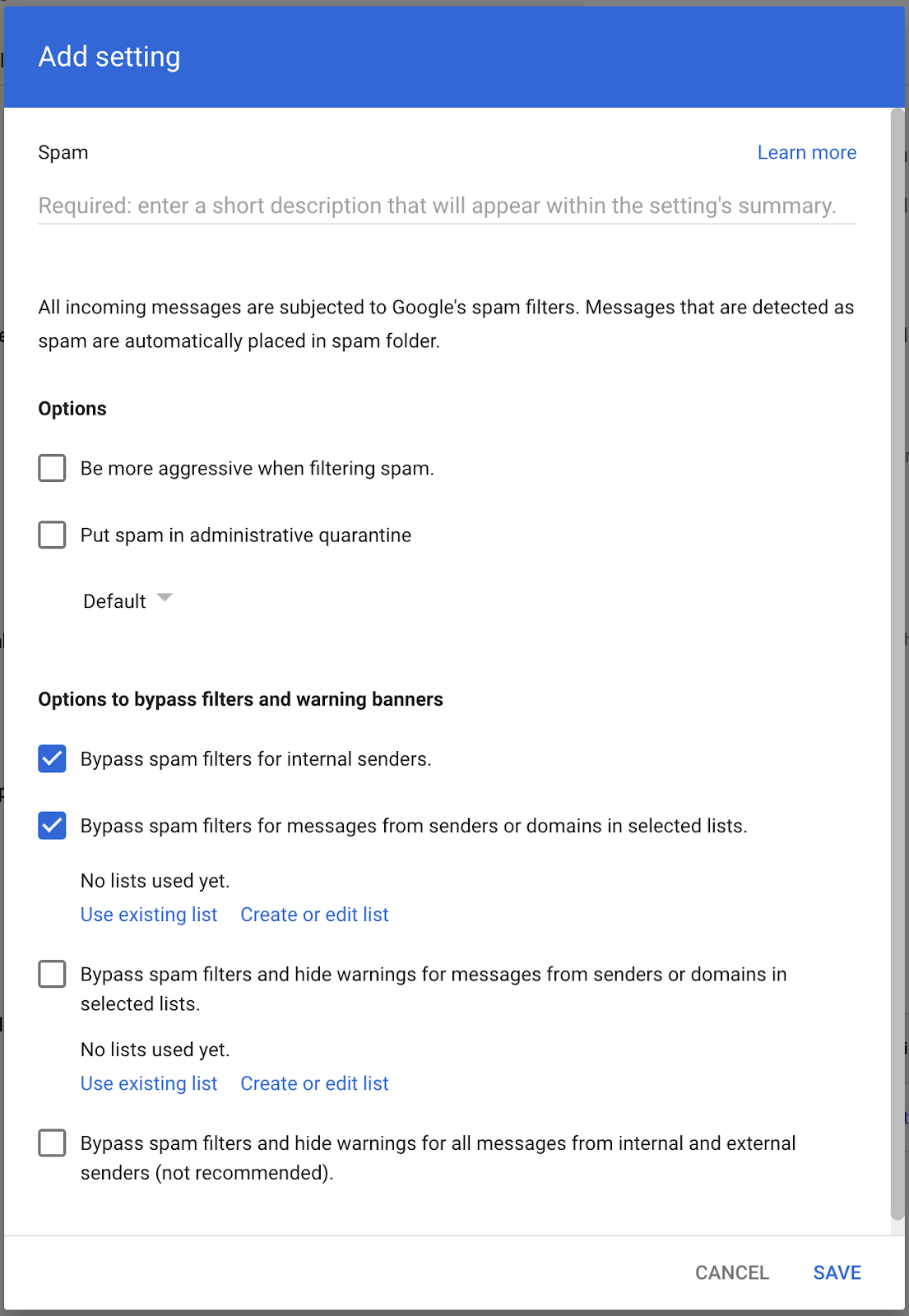 Add setting

Spam

Learn more

Required: enter a short description that will appear within the setting's summary.

All incoming messages are subjected to Google's spam filters. Messages that are detected as spam are automatically placed in spam folder.

Options

Be more aggressive when filtering spam.

Put spam in administrative quarantine

Default

Options to bypass filters and warning banners

Bypass spam filters for internal senders.

Bypass spam filters for messages from senders or domains in selected lists.

No lists used yet.

Use existing list Create or edit list

Bypass spam filters and hide warnings for messages from senders or domains in selected lists.

No lists used yet.

Use existing list Create or edit list

Bypass spam filters and hide warnings for all messages from internal and external senders (not recommended).

CANCEL SAVE